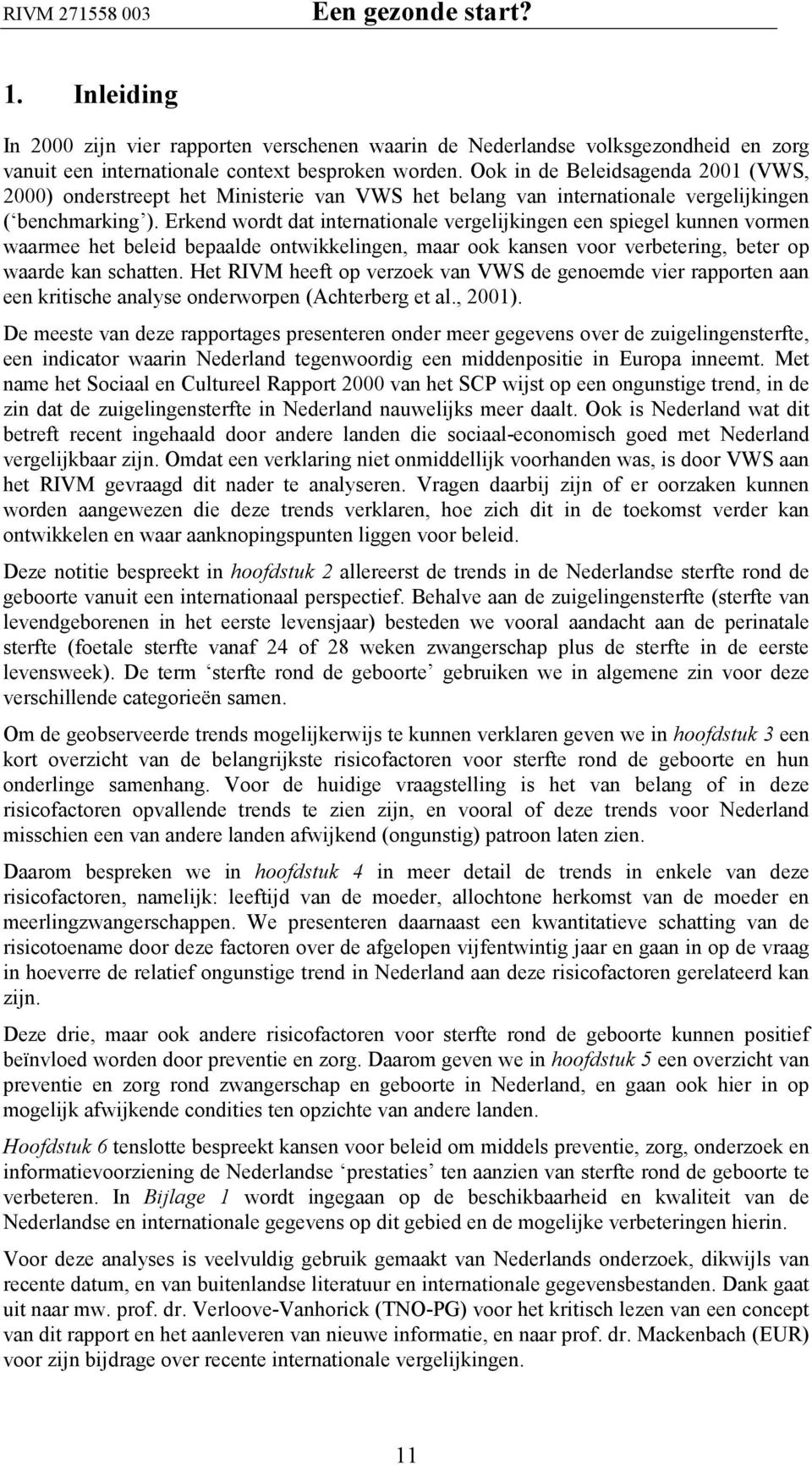 RIVM 271558 003 Een gezonde start?

1. Inleiding

In 2000 zijn vier rapporten verschenen waarin de Nederlandse volksgezondheid en zorg vanuit een internationale context besproken worden. Ook in de Beleidsagenda 2001 (VWS, 2000) onderstreept het Ministerie van VWS het belang van internationale vergelijkingen (‘benchmarking’). Erkend wordt dat internationale vergelijkingen een spiegel kunnen vormen waarmee het beleid bepaalde ontwikkelingen, maar ook kansen voor verbetering, beter op waarde kan schatten. Het RIVM heeft op verzoek van VWS de genoemde vier rapporten aan een kritische analyse onderworpen (Achterberg et al., 2001).

De meeste van deze rapportages presenteren onder meer gegevens over de zuigelingensterfte, een indicator waarin Nederland tegenwoordig een middenpositie in Europa inneemt. Met name het Sociaal en Cultureel Rapport 2000 van het SCP wijst op een ongunstige trend, in de zin dat de zuigelingensterfte in Nederland nauwelijks meer daalt. Ook is Nederland wat dit betreft recent ingehaald door andere landen die sociaal-economisch goed met Nederland vergelijkbaar zijn. Omdat een verklaring niet onmiddellijk voorhanden was, is door VWS aan het RIVM gevraagd dit nader te analyseren. Vragen daarbij zijn of er oorzaken kunnen worden aangewezen die deze trends verklaren, hoe zich dit in de toekomst verder kan ontwikkelen en waar aanknopingspunten liggen voor beleid.

Deze notitie bespreekt in hoofdstuk 2 allereerst de trends in de Nederlandse sterfte rond de geboorte vanuit een internationaal perspectief. Behalve aan de zuigelingensterfte (sterfte van levendgeborenen in het eerste levensjaar) besteden we vooral aandacht aan de perinatale sterfte (foetale sterfte vanaf 24 of 28 weken zwangerschap plus de sterfte in de eerste levensweek). De term ‘sterfte rond de geboorte’ gebruiken we in algemene zin voor deze verschillende categorieën samen.

Om de geobserveerde trends mogelijkerwijs te kunnen verklaren geven we in hoofdstuk 3 een kort overzicht van de belangrijkste risicofactoren voor sterfte rond de geboorte en hun onderlinge samenhang. Voor de huidige vraagstelling is het van belang of in deze risicofactoren opvallende trends te zien zijn, en vooral of deze trends voor Nederland misschien een van andere landen afwijkend (ongunstig) patroon laten zien.

Daarom bespreken we in hoofdstuk 4 in meer detail de trends in enkele van deze risicofactoren, namelijk: leeftijd van de moeder, allochtone herkomst van de moeder en meerlingzwangerschappen. We presenteren daarnaast een kwantitatieve schatting van de risicotoename door deze factoren over de afgelopen vijfentwintig jaar en gaan in op de vraag in hoeverre de relatief ongunstige trend in Nederland aan deze risicofactoren gerelateerd kan zijn.

Deze drie, maar ook andere risicofactoren voor sterfte rond de geboorte kunnen positief beïnvloed worden door preventie en zorg. Daarom geven we in hoofdstuk 5 een overzicht van preventie en zorg rond zwangerschap en geboorte in Nederland, en gaan ook hier in op mogelijk afwijkende condities ten opzichte van andere landen.

Hoofdstuk 6 tenslotte bespreekt kansen voor beleid om middels preventie, zorg, onderzoek en informatievoorziening de Nederlandse ‘prestaties’ ten aanzien van sterfte rond de geboorte te verbeteren. In Bijlage 1 wordt ingegaan op de beschikbaarheid en kwaliteit van de Nederlandse en internationale gegevens op dit gebied en de mogelijke verbeteringen hierin.

Voor deze analyses is veelvuldig gebruik gemaakt van Nederlands onderzoek, dikwijls van recente datum, en van buitenlandse literatuur en internationale gegevensbestanden. Dank gaat uit naar mw. prof. dr. Verloove-Vanhorick (TNO-PG) voor het kritisch lezen van een concept van dit rapport en het aanleveren van nieuwe informatie, en naar prof. dr. Mackenbach (EUR) voor zijn bijdrage over recente internationale vergelijkingen.

11